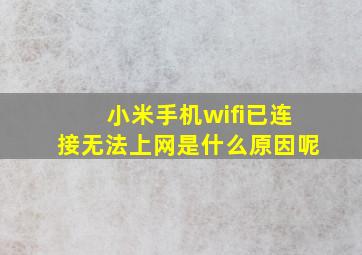 小米手机wifi已连接无法上网是什么原因呢